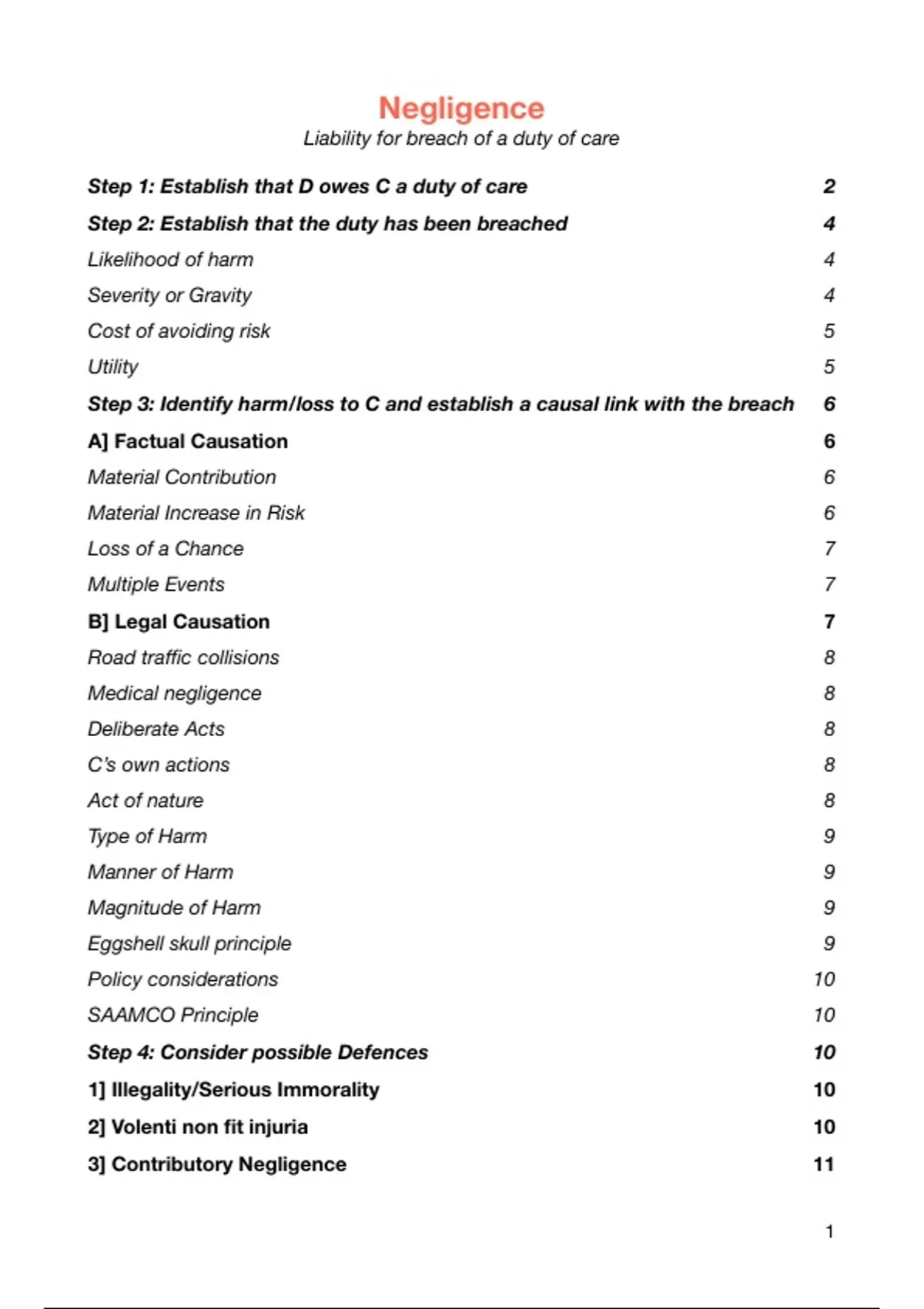 Negligence
Liability for breach of a duty of care

Step 1: Establish that D owes C a duty of care 2
Step 2: Establish that the duty has been breached 4
Likelihood of harm 4
Severity or Gravity 4
Cost of avoiding risk 5
Utility 5
Step 3: Identify harm/loss to C and establish a causal link with the breach 6
A] Factual Causation 6
Material Contribution 6
Material Increase in Risk 6
Loss of a Chance 7
Multiple Events 7
B] Legal Causation 7
Road traffic collisions 8
Medical negligence 8
Deliberate Acts 8
C's own actions 8
Act of nature 8
Type of Harm 9
Manner of Harm 9
Magnitude of Harm 9
Eggshell skull principle 9
Policy considerations 10
SAAMCO Principle 10
Step 4: Consider possible Defences 10
1] Illegality/Serious Immorality 10
2] Volenti non fit injuria 10
3] Contributory Negligence 11

1